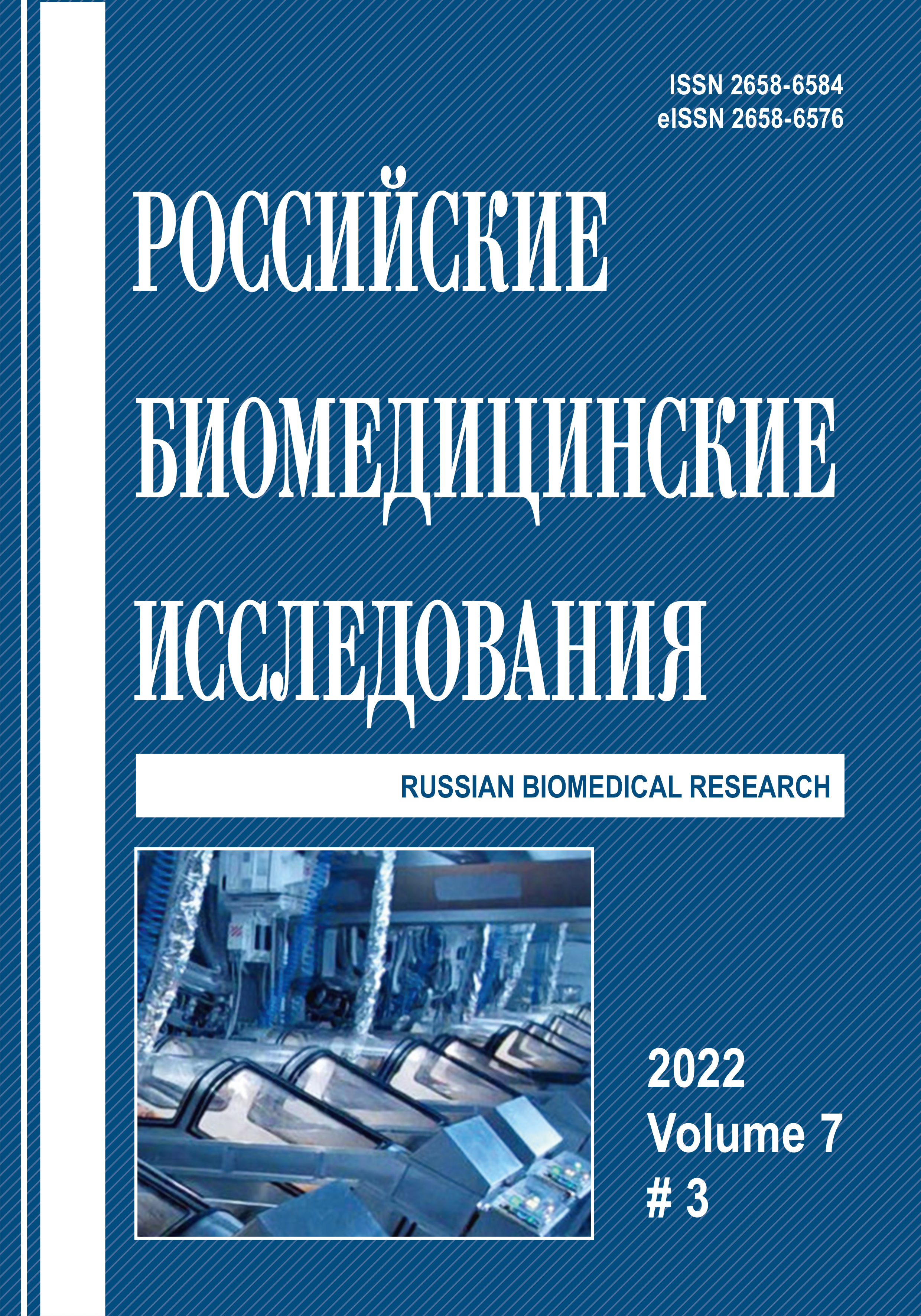 ISSN 2658-6584
eISSN 2658-6576

РОССИЙСКИЕ
БИОМЕДИЦИНСКИЕ
ИССЛЕДОВАНИЯ

RUSSIAN BIOMEDICAL RESEARCH

2022
Volume 7
# 3